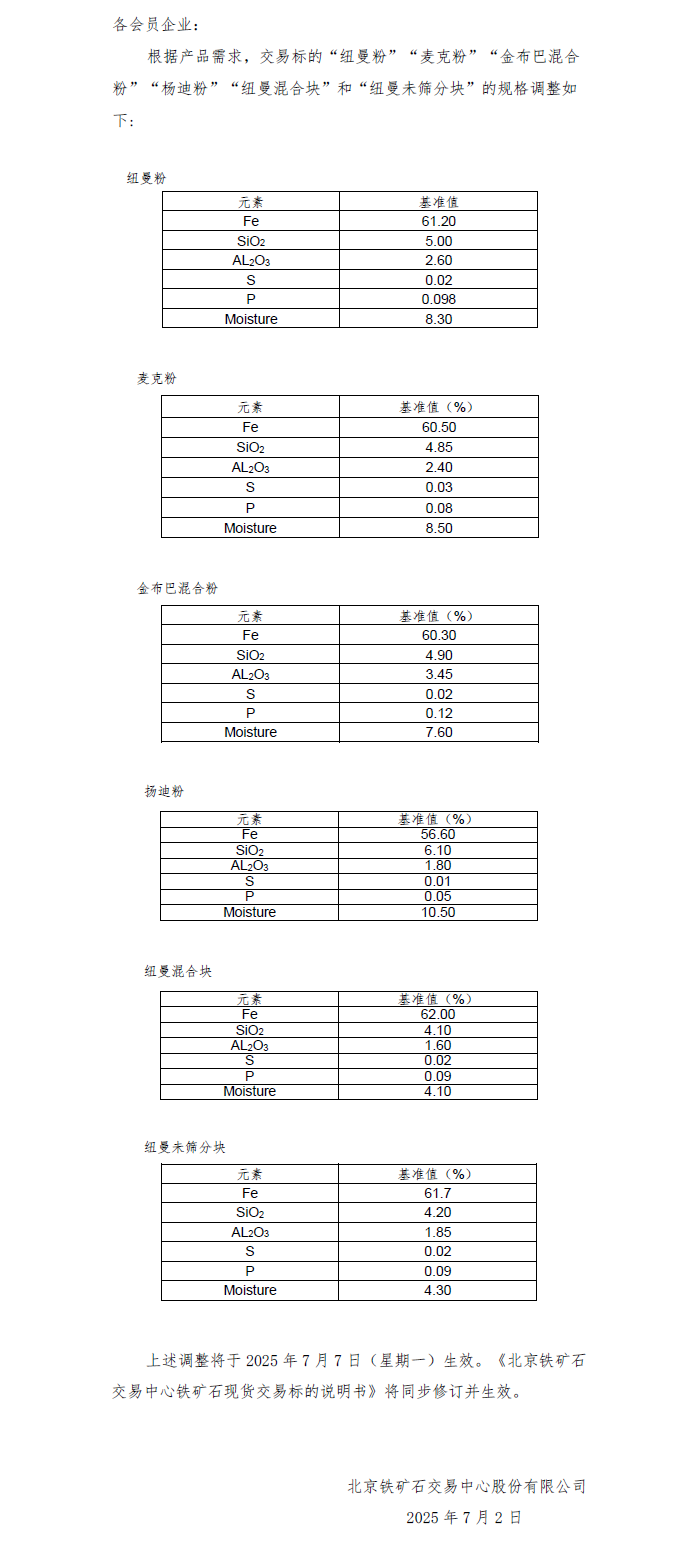 各会员企业：

根据产品需求，交易标的“纽曼粉”“麦克粉”“金布巴混合粉”“杨迪粉”“纽曼混合块”和“纽曼未筛分块”的规格调整如下：

纽曼粉

| 元素 | 基准值 |
|---|---|
| Fe | 61.20 |
| $SiO_2$ | 5.00 |
| $AL_2O_3$ | 2.60 |
| S | 0.02 |
| P | 0.098 |
| Moisture | 8.30 |

麦克粉

| 元素 | 基准值（%） |
|---|---|
| Fe | 60.50 |
| $SiO_2$ | 4.85 |
| $AL_2O_3$ | 2.40 |
| S | 0.03 |
| P | 0.08 |
| Moisture | 8.50 |

金布巴混合粉

| 元素 | 基准值（%） |
|---|---|
| Fe | 60.30 |
| $SiO_2$ | 4.90 |
| $AL_2O_3$ | 3.45 |
| S | 0.02 |
| P | 0.12 |
| Moisture | 7.60 |

扬迪粉

| 元素 | 基准值（%） |
|---|---|
| Fe | 56.60 |
| $SiO_2$ | 6.10 |
| $AL_2O_3$ | 1.80 |
| S | 0.01 |
| P | 0.05 |
| Moisture | 10.50 |

纽曼混合块

| 元素 | 基准值（%） |
|---|---|
| Fe | 62.00 |
| $SiO_2$ | 4.10 |
| $AL_2O_3$ | 1.60 |
| S | 0.02 |
| P | 0.09 |
| Moisture | 4.10 |

纽曼未筛分块

| 元素 | 基准值（%） |
|---|---|
| Fe | 61.7 |
| $SiO_2$ | 4.20 |
| $AL_2O_3$ | 1.85 |
| S | 0.02 |
| P | 0.09 |
| Moisture | 4.30 |

上述调整将于 2025 年 7 月 7 日（星期一）生效。《北京铁矿石交易中心铁矿石现货交易标的说明书》将同步修订并生效。

北京铁矿石交易中心股份有限公司
2025 年 7 月 2 日